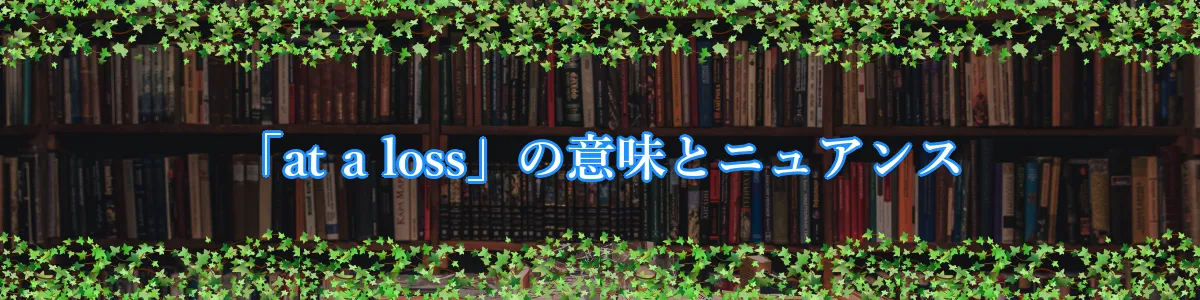 「at a loss」の意味とニュアンス